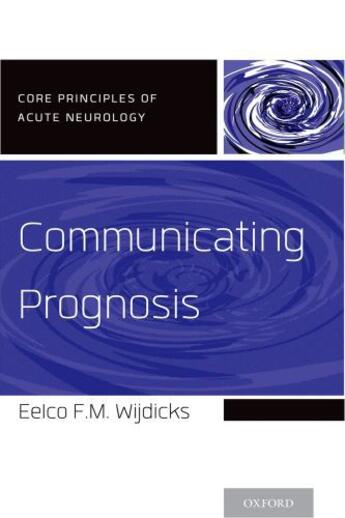 CORE PRINCIPLES OF ACUTE NEUROLOGY

Communicating Prognosis

Eelco F.M. Wijdicks

OXFORD